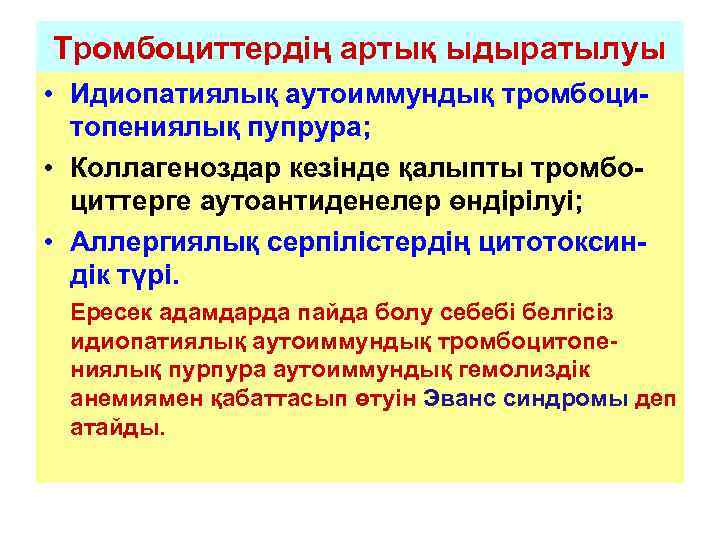 Тромбоциттердің артық ыдыратылуы

• Идиопатиялық аутоиммундық тромбоцитопениялық пупрура;

• Коллагеноздар кезінде қалыпты тромбоциттерге аутоантиденелер өндірілуі;

• Аллергиялық серпілістердің цитотоксиндік түрі.

Ересек адамдарда пайда болу себебі белгісіз идиопатиялық аутоиммундық тромбоцитопениялық пурпура аутоиммундық гемолиздік анемиямен қабаттасып өтуін Эванс синдромы деп атайды.